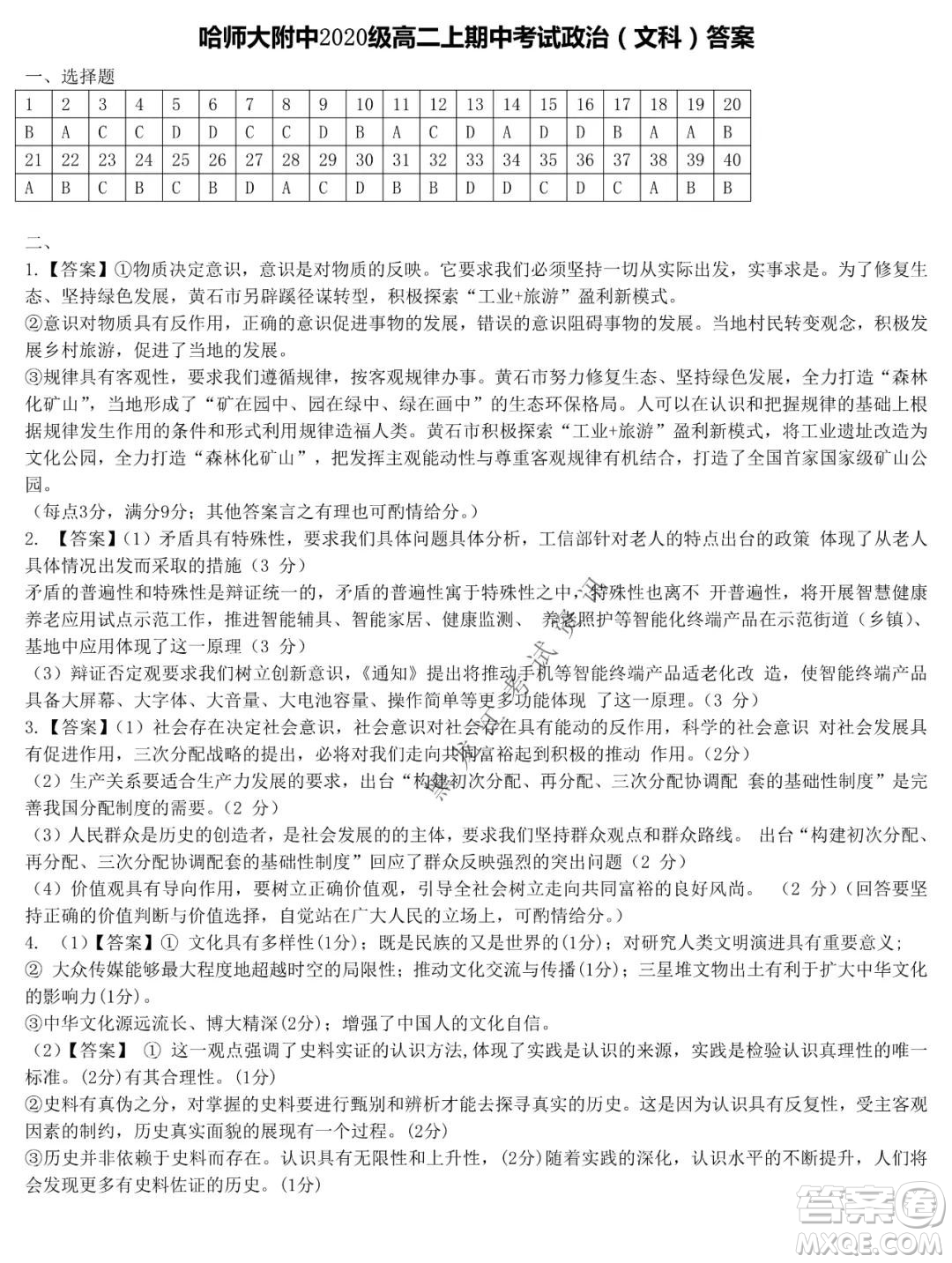 哈师大附中2020级高二上期中考试政治（文科）答案

一、选择题

| 1 | 2 | 3 | 4 | 5 | 6 | 7 | 8 | 9 | 10 | 11 | 12 | 13 | 14 | 15 | 16 | 17 | 18 | 19 | 20 |
|---|---|---|---|---|---|---|---|---|---|---|---|---|---|---|---|---|---|---|---|
| B | A | C | C | D | D | C | C | D | B | A | C | D | A | D | D | B | A | A | B |
| 21 | 22 | 23 | 24 | 25 | 26 | 27 | 28 | 29 | 30 | 31 | 32 | 33 | 34 | 35 | 36 | 37 | 38 | 39 | 40 |
| A | B | C | B | C | B | D | A | C | D | B | B | D | D | C | D | C | A | B | B |

二、

1.【答案】①物质决定意识，意识是对物质的反映。它要求我们必须坚持一切从实际出发，实事求是。为了修复生态、坚持绿色发展，黄石市另辟蹊径谋转型，积极探索“工业+旅游”盈利新模式。

②意识对物质具有反作用，正确的意识促进事物的发展，错误的意识阻碍事物的发展。当地村民转变观念，积极发展乡村旅游，促进了当地的发展。

③规律具有客观性，要求我们遵循规律，按客观规律办事。黄石市努力修复生态、坚持绿色发展，全力打造“森林化矿山”，当地形成了“矿在园中、园在绿中、绿在画中”的生态环保格局。人可以在认识和把握规律的基础上根据规律发生作用的条件和形式利用规律造福人类。黄石市积极探索“工业+旅游”盈利新模式，将工业遗址改造为文化公园，全力打造“森林化矿山”，把发挥主观能动性与尊重客观规律有机结合，打造了全国首家国家级矿山公园。

（每点3分，满分9分；其他答案言之有理也可酌情给分。）

2. 【答案】(1) 矛盾具有特殊性，要求我们具体问题具体分析，工信部针对老人的特点出台的政策 体现了从老人具体情况出发而采取的措施（3 分）

矛盾的普遍性和特殊性是辩证统一的，矛盾的普遍性寓于特殊性之中，特殊性也离不 开普遍性，将开展智慧健康养老应用试点示范工作，推进智能辅具、智能家居、健康监测、 养老照护等智能化终端产品在示范街道（乡镇）、基地中应用体现了这一原理（3 分）

（3）辩证否定观要求我们树立创新意识，《通知》提出将推动手机等智能终端产品适老化改 造，使智能终端产品具备大屏幕、大字体、大音量、大电池容量、操作简单等更多功能体现 了这一原理。（3 分）

3.【答案】(1) 社会存在决定社会意识，社会意识对社会存在具有能动的反作用，科学的社会意识 对社会发展具有促进作用，三次分配战略的提出，必将对我们走向共同富裕起到积极的推动 作用。（2分）

（2）生产关系要适合生产力发展的要求，出台“构建初次分配、再分配、三次分配协调配 套的基础性制度”是完善我国分配制度的需要。（2 分）

（3）人民群众是历史的创造者，是社会发展的的主体，要求我们坚持群众观点和群众路线。 出台“构建初次分配、再分配、三次分配协调配套的基础性制度”回应了群众反映强烈的突出问题（2 分）

（4）价值观具有导向作用，要树立正确价值观，引导全社会树立走向共同富裕的良好风尚。 （2 分）（回答要坚持正确的价值判断与价值选择，自觉站在广大人民的立场上，可酌情给分。）

4. (1)【答案】① 文化具有多样性(1分)；既是民族的又是世界的(1分)；对研究人类文明演进具有重要意义；

② 大众传媒能够最大程度地超越时空的局限性；推动文化交流与传播(1分)；三星堆文物出土有利于扩大中华文化的影响力(1分)。

③中华文化源远流长、博大精深(2分)；增强了中国人的文化自信。

（2）【答案】 ① 这一观点强调了史料实证的认识方法,体现了实践是认识的来源，实践是检验认识真理性的唯一标准。(2分)有其合理性。(1分)

②史料有真伪之分，对掌握的史料要进行甄别和辨析才能去探寻真实的历史。这是因为认识具有反复性，受主客观因素的制约，历史真实面貌的展现有一个过程。(2分)

③历史并非依赖于史料而存在。认识具有无限性和上升性，(2分)随着实践的深化，认识水平的不断提升，人们将会发现更多有史料佐证的历史。(1分)

答案圈
MXQE.COM